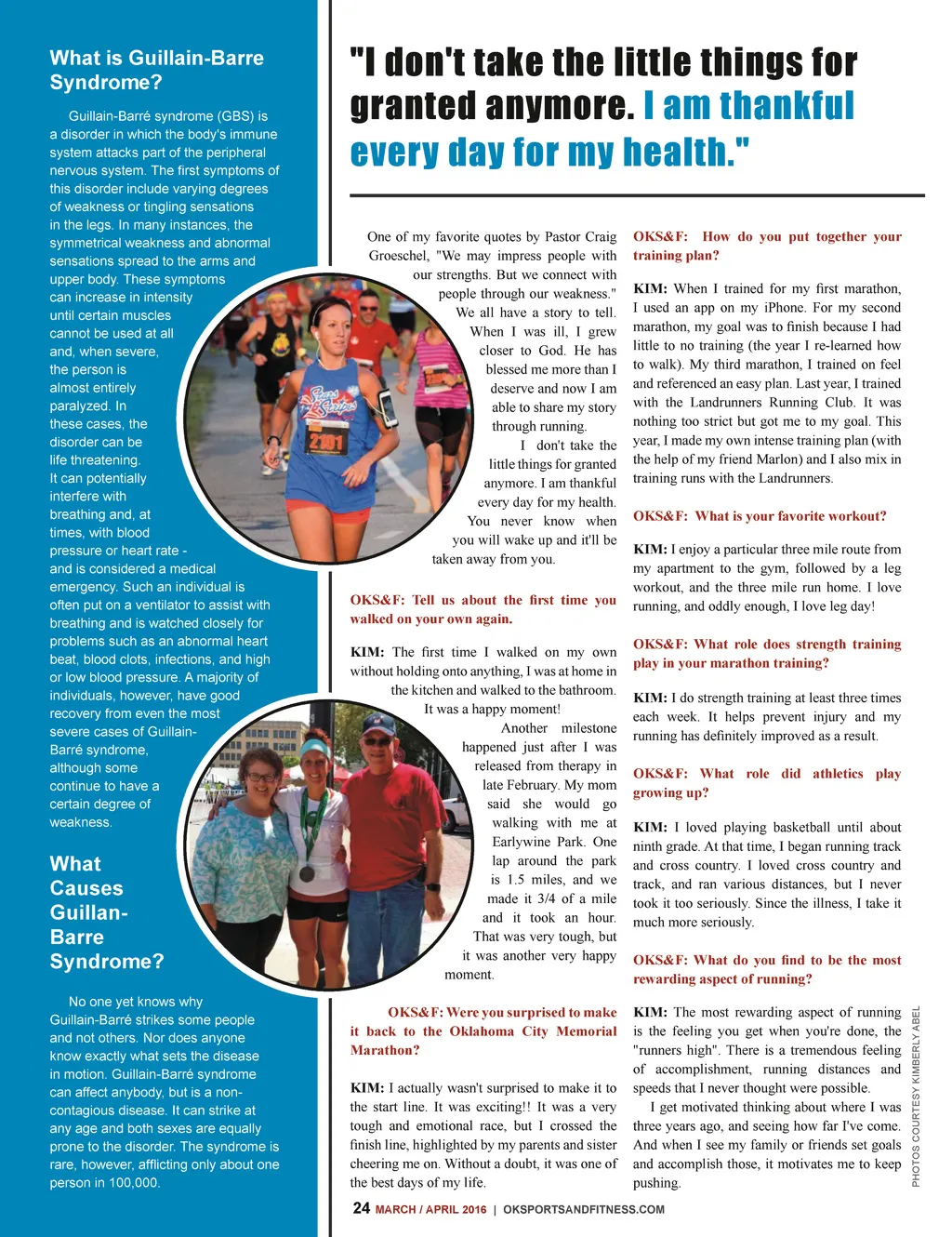 What is Guillain-Barre Syndrome?

Guillain-Barré syndrome (GBS) is a disorder in which the body's immune system attacks part of the peripheral nervous system. The first symptoms of this disorder include varying degrees of weakness or tingling sensations in the legs. In many instances, the symmetrical weakness and abnormal sensations spread to the arms and upper body. These symptoms can increase in intensity until certain muscles cannot be used at all and, when severe, the person is almost entirely paralyzed. In these cases, the disorder can be life threatening. It can potentially interfere with breathing and, at times, with blood pressure or heart rate - and is considered a medical emergency. Such an individual is often put on a ventilator to assist with breathing and is watched closely for problems such as an abnormal heart beat, blood clots, infections, and high or low blood pressure. A majority of individuals, however, have good recovery from even the most severe cases of Guillain-Barré syndrome, although some continue to have a certain degree of weakness.

What Causes Guillan-Barre Syndrome?

No one yet knows why Guillain-Barré strikes some people and not others. Nor does anyone know exactly what sets the disease in motion. Guillain-Barré syndrome can affect anybody, but is a non-contagious disease. It can strike at any age and both sexes are equally prone to the disorder. The syndrome is rare, however, afflicting only about one person in 100,000.

"I don't take the little things for granted anymore. I am thankful every day for my health."

One of my favorite quotes by Pastor Craig Groeschel, "We may impress people with our strengths. But we connect with people through our weakness." We all have a story to tell. When I was ill, I grew closer to God. He has blessed me more than I deserve and now I am able to share my story through running.

I don't take the little things for granted anymore. I am thankful every day for my health. You never know when you will wake up and it'll be taken away from you.

OKS&F: Tell us about the first time you walked on your own again.

KIM: The first time I walked on my own without holding onto anything, I was at home in the kitchen and walked to the bathroom. It was a happy moment!

Another milestone happened just after I was released from therapy in late February. My mom said she would go walking with me at Earlywine Park. One lap around the park is 1.5 miles, and we made it 3/4 of a mile and it took an hour. That was very tough, but it was another very happy moment.

OKS&F: Were you surprised to make it back to the Oklahoma City Memorial Marathon?

KIM: I actually wasn't surprised to make it to the start line. It was exciting!! It was a very tough and emotional race, but I crossed the finish line, highlighted by my parents and sister cheering me on. Without a doubt, it was one of the best days of my life.

OKS&F: How do you put together your training plan?

KIM: When I trained for my first marathon, I used an app on my iPhone. For my second marathon, my goal was to finish because I had little to no training (the year I re-learned how to walk). My third marathon, I trained on feel and referenced an easy plan. Last year, I trained with the Landrunners Running Club. It was nothing too strict but got me to my goal. This year, I made my own intense training plan (with the help of my friend Marlon) and I also mix in training runs with the Landrunners.

OKS&F: What is your favorite workout?

KIM: I enjoy a particular three mile route from my apartment to the gym, followed by a leg workout, and the three mile run home. I love running, and oddly enough, I love leg day!

OKS&F: What role does strength training play in your marathon training?

KIM: I do strength training at least three times each week. It helps prevent injury and my running has definitely improved as a result.

OKS&F: What role did athletics play growing up?

KIM: I loved playing basketball until about ninth grade. At that time, I began running track and cross country. I loved cross country and track, and ran various distances, but I never took it too seriously. Since the illness, I take it much more seriously.

OKS&F: What do you find to be the most rewarding aspect of running?

KIM: The most rewarding aspect of running is the feeling you get when you're done, the "runners high". There is a tremendous feeling of accomplishment, running distances and speeds that I never thought were possible.

I get motivated thinking about where I was three years ago, and seeing how far I've come. And when I see my family or friends set goals and accomplish those, it motivates me to keep pushing.

PHOTOS COURTESY KIMBERLY ABEL

24 MARCH / APRIL 2016 | OKSPORTSANDFITNESS.COM